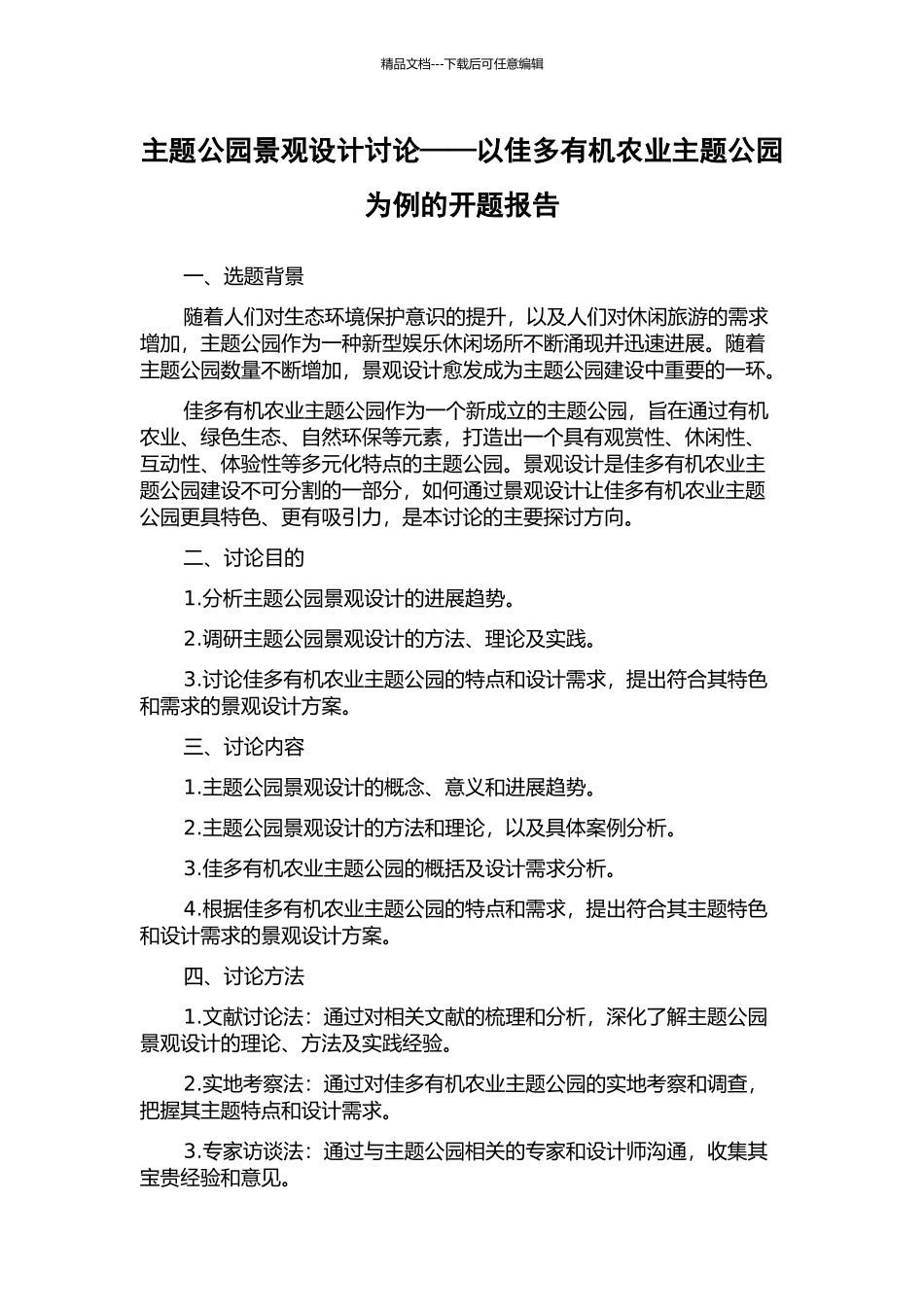 精品文档---下载后可任意编辑

主题公园景观设计讨论——以佳多有机农业主题公园为例的开题报告

一、选题背景

随着人们对生态环境保护意识的提升，以及人们对休闲旅游的需求增加，主题公园作为一种新型娱乐休闲场所不断涌现并迅速进展。随着主题公园数量不断增加，景观设计愈发成为主题公园建设中重要的一环。

佳多有机农业主题公园作为一个新成立的主题公园，旨在通过有机农业、绿色生态、自然环保等元素，打造出一个具有观赏性、休闲性、互动性、体验性等多元化特点的主题公园。景观设计是佳多有机农业主题公园建设不可分割的一部分，如何通过景观设计让佳多有机农业主题公园更具特色、更有吸引力，是本讨论的主要探讨方向。

二、讨论目的

1.分析主题公园景观设计的进展趋势。

2.调研主题公园景观设计的方法、理论及实践。

3.讨论佳多有机农业主题公园的特点和设计需求，提出符合其特色和需求的景观设计方案。

三、讨论内容

1.主题公园景观设计的概念、意义和进展趋势。

2.主题公园景观设计的方法和理论，以及具体案例分析。

3.佳多有机农业主题公园的概括及设计需求分析。

4.根据佳多有机农业主题公园的特点和需求，提出符合其主题特色和设计需求的景观设计方案。

四、讨论方法

1.文献讨论法：通过对相关文献的梳理和分析，深化了解主题公园景观设计的理论、方法及实践经验。

2.实地考察法：通过对佳多有机农业主题公园的实地考察和调查，把握其主题特点和设计需求。

3.专家访谈法：通过与主题公园相关的专家和设计师沟通，收集其宝贵经验和意见。